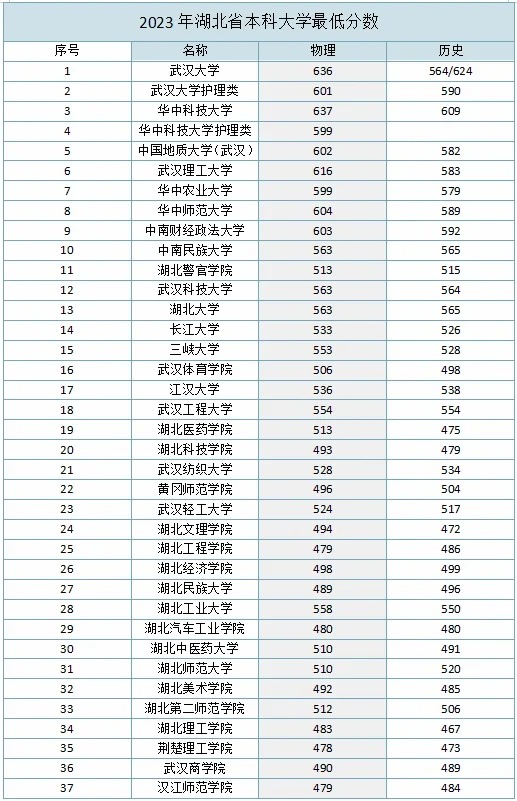 2023 年湖北省本科大学最低分数

| 序号 | 名称 | 物理 | 历史 |
|---|---|---|---|
| 1 | 武汉大学 | 636 | 564/624 |
| 2 | 武汉大学护理类 | 601 | 590 |
| 3 | 华中科技大学 | 637 | 609 |
| 4 | 华中科技大学护理类 | 599 | |
| 5 | 中国地质大学（武汉） | 602 | 582 |
| 6 | 武汉理工大学 | 616 | 583 |
| 7 | 华中农业大学 | 599 | 579 |
| 8 | 华中师范大学 | 604 | 589 |
| 9 | 中南财经政法大学 | 603 | 592 |
| 10 | 中南民族大学 | 563 | 565 |
| 11 | 湖北警官学院 | 513 | 515 |
| 12 | 武汉科技大学 | 563 | 564 |
| 13 | 湖北大学 | 563 | 565 |
| 14 | 长江大学 | 533 | 526 |
| 15 | 三峡大学 | 553 | 528 |
| 16 | 武汉体育学院 | 506 | 498 |
| 17 | 江汉大学 | 536 | 538 |
| 18 | 武汉工程大学 | 554 | 554 |
| 19 | 湖北医药学院 | 513 | 475 |
| 20 | 湖北科技学院 | 493 | 479 |
| 21 | 武汉纺织大学 | 528 | 534 |
| 22 | 黄冈师范学院 | 496 | 504 |
| 23 | 武汉轻工大学 | 524 | 517 |
| 24 | 湖北文理学院 | 494 | 472 |
| 25 | 湖北工程学院 | 479 | 486 |
| 26 | 湖北经济学院 | 498 | 499 |
| 27 | 湖北民族大学 | 489 | 496 |
| 28 | 湖北工业大学 | 558 | 550 |
| 29 | 湖北汽车工业学院 | 480 | 480 |
| 30 | 湖北中医药大学 | 510 | 491 |
| 31 | 湖北师范大学 | 510 | 520 |
| 32 | 湖北美术学院 | 492 | 485 |
| 33 | 湖北第二师范学院 | 512 | 506 |
| 34 | 湖北理工学院 | 483 | 467 |
| 35 | 荆楚理工学院 | 478 | 473 |
| 36 | 武汉商学院 | 490 | 489 |
| 37 | 汉江师范学院 | 479 | 484 |